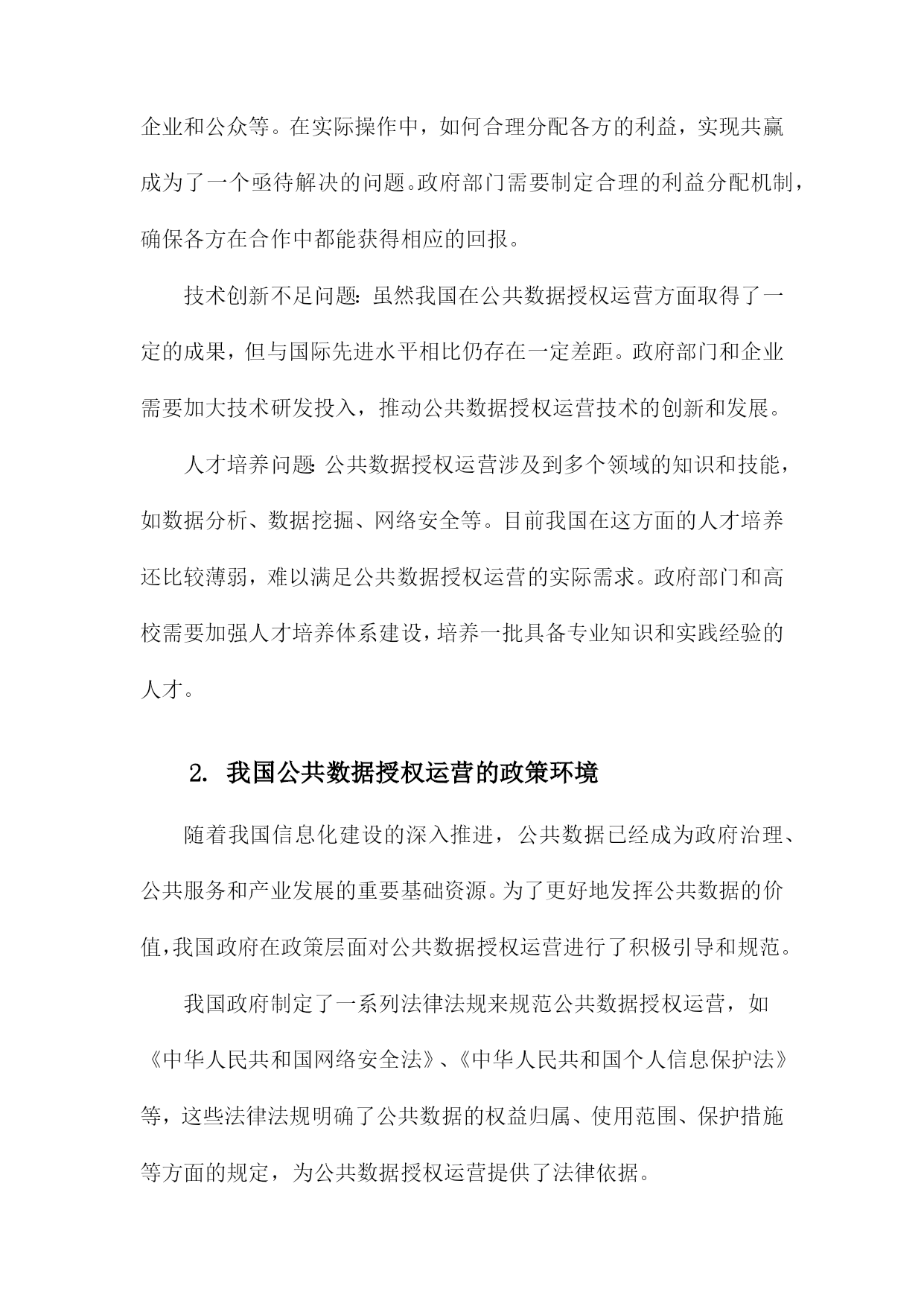 企业和公众等。在实际操作中，如何合理分配各方的利益，实现共赢成为了一个亟待解决的问题。政府部门需要制定合理的利益分配机制，确保各方在合作中都能获得相应的回报。

技术创新不足问题：虽然我国在公共数据授权运营方面取得了一定的成果，但与国际先进水平相比仍存在一定差距。政府部门和企业需要加大技术研发投入，推动公共数据授权运营技术的创新和发展。

人才培养问题：公共数据授权运营涉及到多个领域的知识和技能，如数据分析、数据挖掘、网络安全等。目前我国在这方面的人才培养还比较薄弱，难以满足公共数据授权运营的实际需求。政府部门和高校需要加强人才培养体系建设，培养一批具备专业知识和实践经验的人才。

2. 我国公共数据授权运营的政策环境

随着我国信息化建设的深入推进，公共数据已经成为政府治理、公共服务和产业发展的重要基础资源。为了更好地发挥公共数据的价值，我国政府在政策层面对公共数据授权运营进行了积极引导和规范。

我国政府制定了一系列法律法规来规范公共数据授权运营，如《中华人民共和国网络安全法》、《中华人民共和国个人信息保护法》等，这些法律法规明确了公共数据的权益归属、使用范围、保护措施等方面的规定，为公共数据授权运营提供了法律依据。